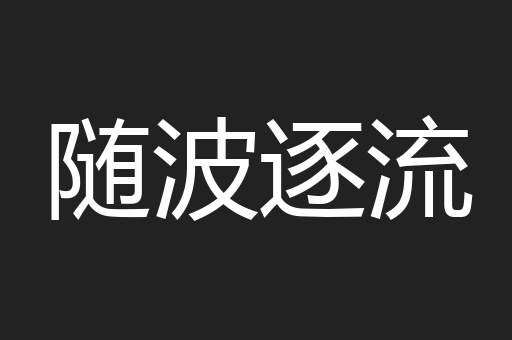 随波逐流